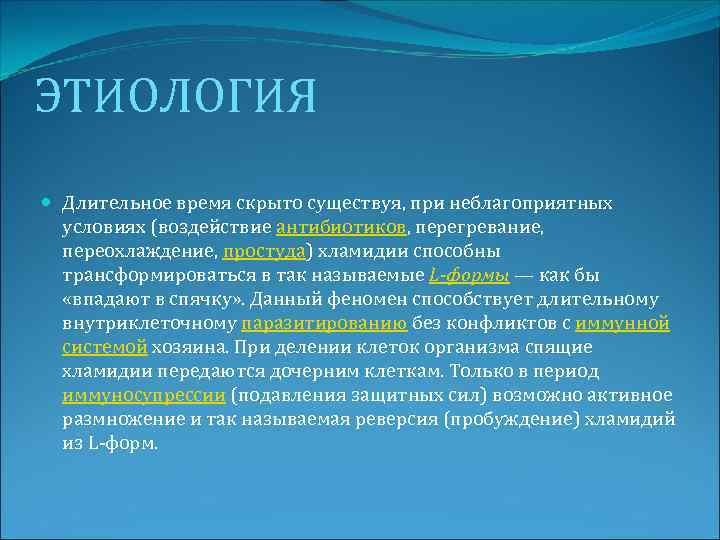 ЭТИОЛОГИЯ

Длительное время скрыто существуя, при неблагоприятных условиях (воздействие антибиотиков, перегревание, переохлаждение, простуда) хламидии способны трансформироваться в так называемые L-формы — как бы «впадают в спячку». Данный феномен способствует длительному внутриклеточному паразитированию без конфликтов с иммунной системой хозяина. При делении клеток организма спящие хламидии передаются дочерним клеткам. Только в период иммуносупрессии (подавления защитных сил) возможно активное размножение и так называемая реверсия (пробуждение) хламидий из L-форм.